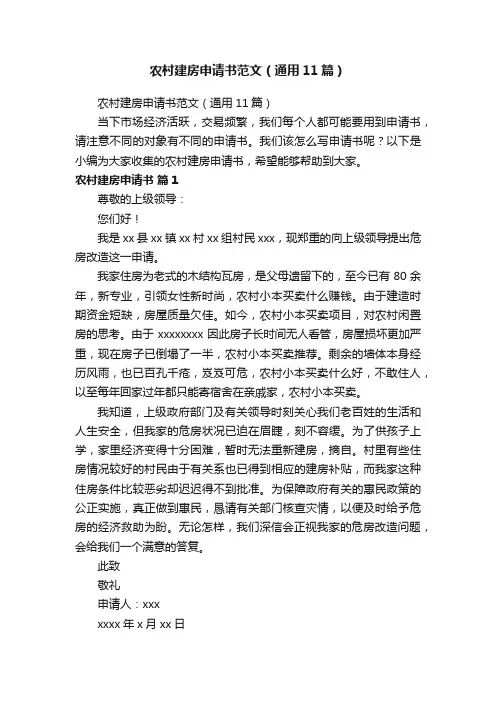 农村建房申请书范文（通用11篇）

农村建房申请书范文（通用11篇）

当下市场经济活跃，交易频繁，我们每个人都可能要用到申请书，请注意不同的对象有不同的申请书。我们该怎么写申请书呢？以下是小编为大家收集的农村建房申请书，希望能够帮助到大家。

农村建房申请书 篇1

尊敬的上级领导：

您们好！

我是xx县xx镇xx村xx组村民xxx，现郑重的向上级领导提出危房改造这一申请。

我家住房为老式的木结构瓦房，是父母遗留下的，至今已有80余年，新专业，引领女性新时尚，农村小本买卖什么赚钱。由于建造时期资金短缺，房屋质量欠佳。如今，农村小本买卖项目，对农村闲置房的思考。由于xxxxxxxx因此房子长时间无人看管，房屋损坏更加严重，现在房子已倒塌了一半，农村小本买卖推荐。剩余的墙体本身经历风雨，也已百孔千疮，岌岌可危，农村小本买卖什么好，不敢住人，以至每年回家过年都只能寄宿舍在亲戚家，农村小本买卖。

我知道，上级政府部门及有关领导时刻关心我们老百姓的生活和人生安全，但我家的危房状况已迫在眉睫，刻不容缓。为了供孩子上学，家里经济变得十分困难，暂时无法重新建房，摘自。村里有些住房情况较好的村民由于有关系也已得到相应的建房补贴，而我家这种住房条件比较恶劣却迟迟得不到批准。为保障政府有关的惠民政策的公正实施，真正做到惠民，恳请有关部门核查灾情，以便及时给予危房的经济救助为盼。无论怎样，我们深信会正视我家的危房改造问题，会给我们一个满意的答复。

此致

敬礼

申请人：xxx

xxxx年x月xx日